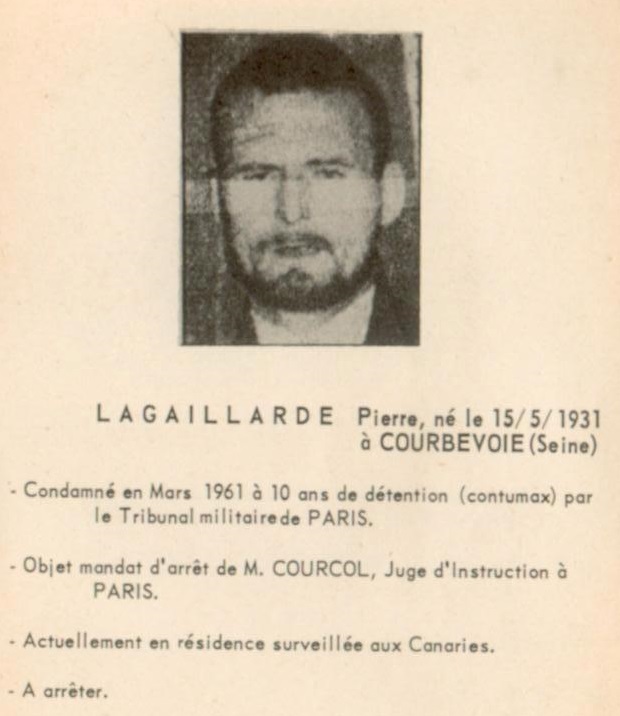 LAGAILLARDE Pierre, né le 15/5/1931 à COURBEVOIE (Seine)

- Condamné en Mars 1961 à 10 ans de détention (contumax) par le Tribunal militaire de PARIS.

- Objet mandat d'arrêt de M. COURCOL, Juge d'Instruction à PARIS.

- Actuellement en résidence surveillée aux Canaries.

- A arrêter.